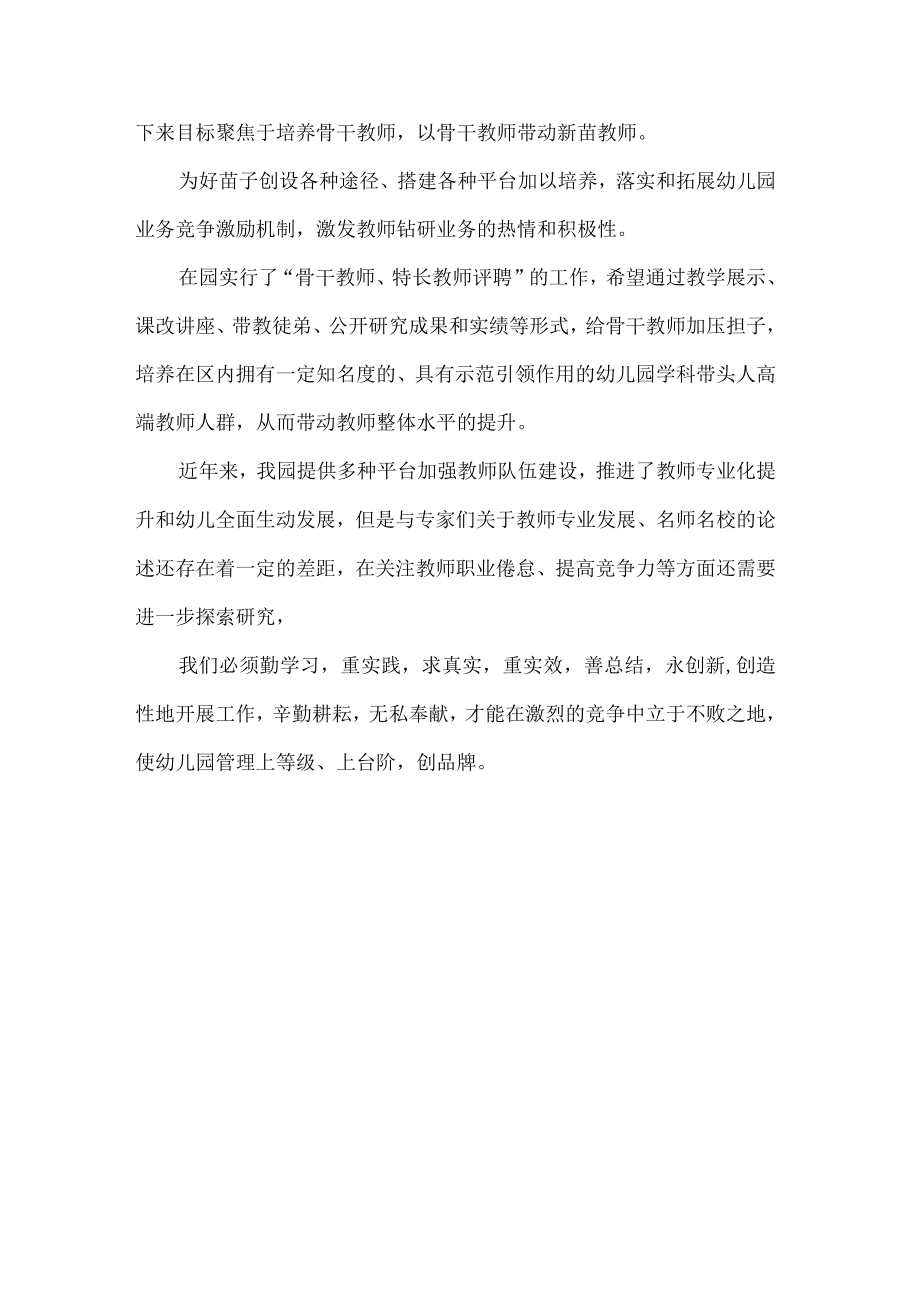 下来目标聚焦于培养骨干教师，以骨干教师带动新苗教师。

为好苗子创设各种途径、搭建各种平台加以培养，落实和拓展幼儿园业务竞争激励机制，激发教师钻研业务的热情和积极性。

在园实行了“骨干教师、特长教师评聘”的工作，希望通过教学展示、课改讲座、带教徒弟、公开研究成果和实绩等形式，给骨干教师加压担子，培养在区内拥有一定知名度的、具有示范引领作用的幼儿园学科带头人高端教师人群，从而带动教师整体水平的提升。

近年来，我园提供多种平台加强教师队伍建设，推进了教师专业化提升和幼儿全面生动发展，但是与专家们关于教师专业发展、名师名校的论述还存在着一定的差距，在关注教师职业倦怠、提高竞争力等方面还需要进一步探索研究，

我们必须勤学习，重实践，求真实，重实效，善总结，永创新,创造性地开展工作，辛勤耕耘，无私奉献，才能在激烈的竞争中立于不败之地，使幼儿园管理上等级、上台阶，创品牌。